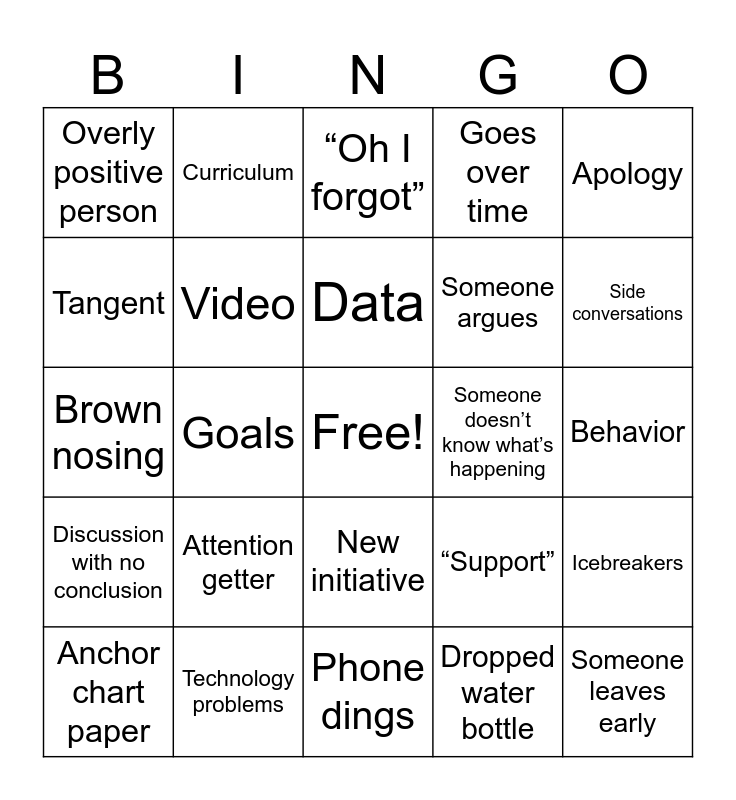 | B | I | N | G | O |
|---|---|---|---|---|
| Overly positive person | Curriculum | “Oh I forgot” | Goes over time | Apology |
| Tangent | Video | Data | Someone argues | Side conversations |
| Brown nosing | Goals | Free! | Someone doesn’t know what’s happening | Behavior |
| Discussion with no conclusion | Attention getter | New initiative | “Support” | Icebreakers |
| Anchor chart paper | Technology problems | Phone dings | Dropped water bottle | Someone leaves early |